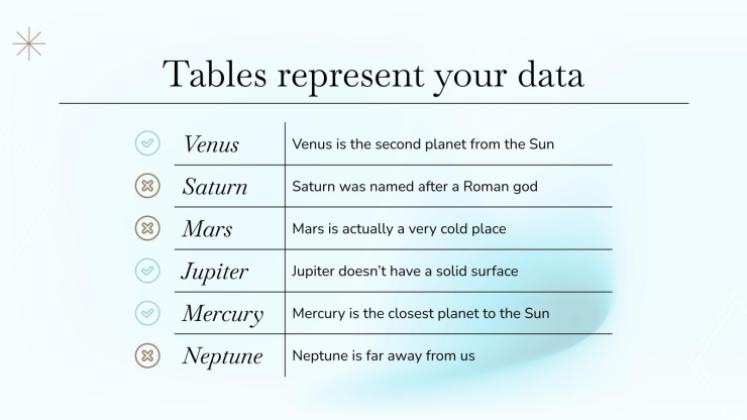 Tables represent your data

| Venus | Venus is the second planet from the Sun |
|---|---|
| Saturn | Saturn was named after a Roman god |
| Mars | Mars is actually a very cold place |
| Jupiter | Jupiter doesn't have a solid surface |
| Mercury | Mercury is the closest planet to the Sun |
| Neptune | Neptune is far away from us |